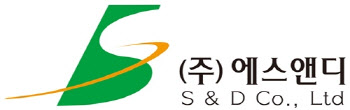 (주) 에스앤디
S & D Co., Ltd